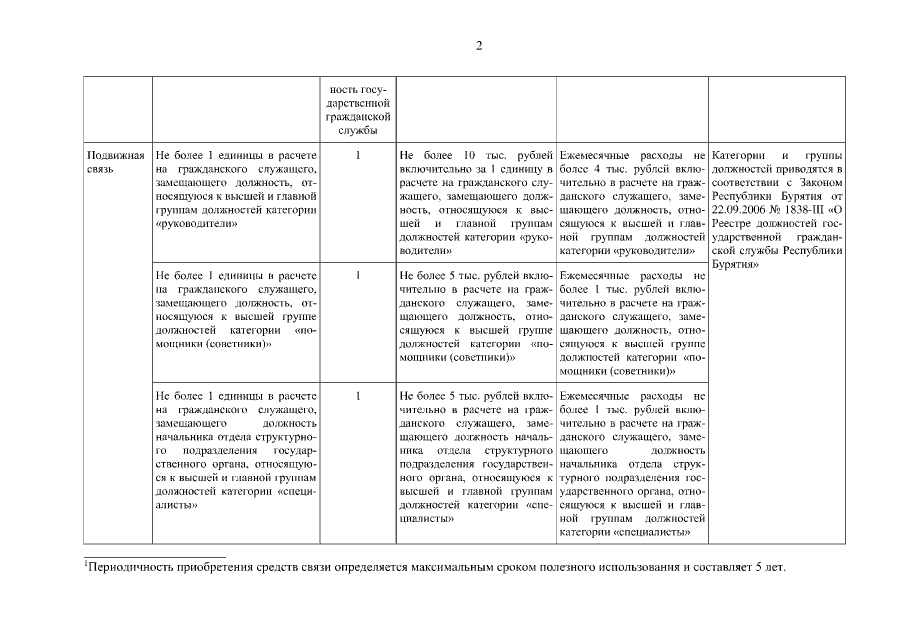 2

| | | ность государственной гражданской службы | | | |
|---|---|---|---|---|---|
| Подвижная связь | Не более 1 единицы в расчете на гражданского служащего, замещающего должность, относящуюся к высшей и главной группам должностей категории «руководители» | 1 | Не более 10 тыс. рублей включительно за 1 единицу в расчете на гражданского служащего, замещающего должность, относящуюся к высшей и главной группам должностей категории «руководители» | Ежемесячные расходы не более 4 тыс. рублей включительно в расчете на гражданского служащего, замещающего должность, относящуюся к высшей и главной группам должностей категории «руководители» | Категории и группы должностей приводятся в соответствии с Законом Республики Бурятия от 22.09.2006 № 1838-III «О Реестре должностей государственной гражданской службы Республики Бурятия» |
| | Не более 1 единицы в расчете на гражданского служащего, замещающего должность, относящуюся к высшей группе должностей категории «помощники (советники)» | 1 | Не более 5 тыс. рублей включительно в расчете на гражданского служащего, замещающего должность, относящуюся к высшей группе должностей категории «помощники (советники)» | Ежемесячные расходы не более 1 тыс. рублей включительно в расчете на гражданского служащего, замещающего должность, относящуюся к высшей группе должностей категории «помощники (советники)» | |
| | Не более 1 единицы в расчете на гражданского служащего, замещающего должность начальника отдела структурного подразделения государственного органа, относящуюся к высшей и главной группам должностей категории «специалисты» | 1 | Не более 5 тыс. рублей включительно в расчете на гражданского служащего, замещающего должность начальника отдела структурного подразделения государственного органа, относящуюся к высшей и главной группам должностей категории «специалисты» | Ежемесячные расходы не более 1 тыс. рублей включительно в расчете на гражданского служащего, замещающего должность начальника отдела структурного подразделения государственного органа, относящуюся к высшей и главной группам должностей категории «специалисты» | |

$^1$Периодичность приобретения средств связи определяется максимальным сроком полезного использования и составляет 5 лет.